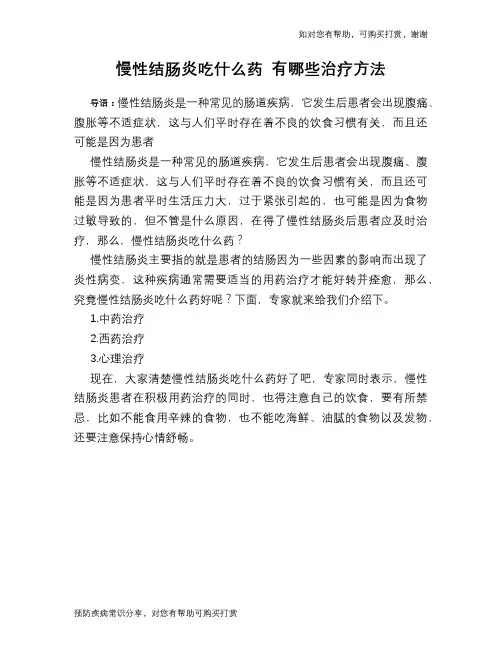 如对您有帮助，可购买打赏，谢谢

慢性结肠炎吃什么药 有哪些治疗方法

导语：慢性结肠炎是一种常见的肠道疾病，它发生后患者会出现腹痛、腹胀等不适症状，这与人们平时存在着不良的饮食习惯有关，而且还可能是因为患者

慢性结肠炎是一种常见的肠道疾病，它发生后患者会出现腹痛、腹胀等不适症状，这与人们平时存在着不良的饮食习惯有关，而且还可能是因为患者平时生活压力大，过于紧张引起的，也可能是因为食物过敏导致的，但不管是什么原因，在得了慢性结肠炎后患者应及时治疗，那么，慢性结肠炎吃什么药？

慢性结肠炎主要指的就是患者的结肠因为一些因素的影响而出现了炎性病变，这种疾病通常需要适当的用药治疗才能好转并痊愈，那么，究竟慢性结肠炎吃什么药好呢？下面，专家就来给我们介绍下。

1.中药治疗

2.西药治疗

3.心理治疗

现在，大家清楚慢性结肠炎吃什么药好了吧，专家同时表示，慢性结肠炎患者在积极用药治疗的同时，也得注意自己的饮食，要有所禁忌，比如不能食用辛辣的食物，也不能吃海鲜、油腻的食物以及发物，还要注意保持心情舒畅。

预防疾病常识分享，对您有帮助可购买打赏